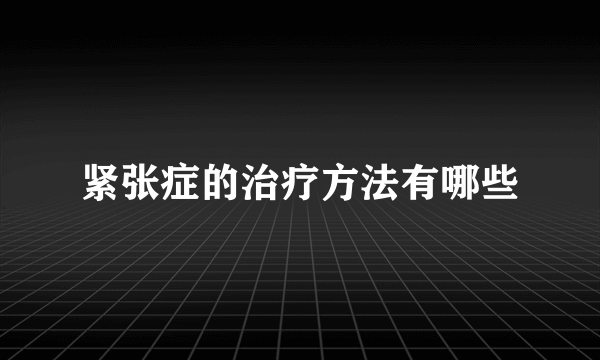 紧张症的治疗方法有哪些